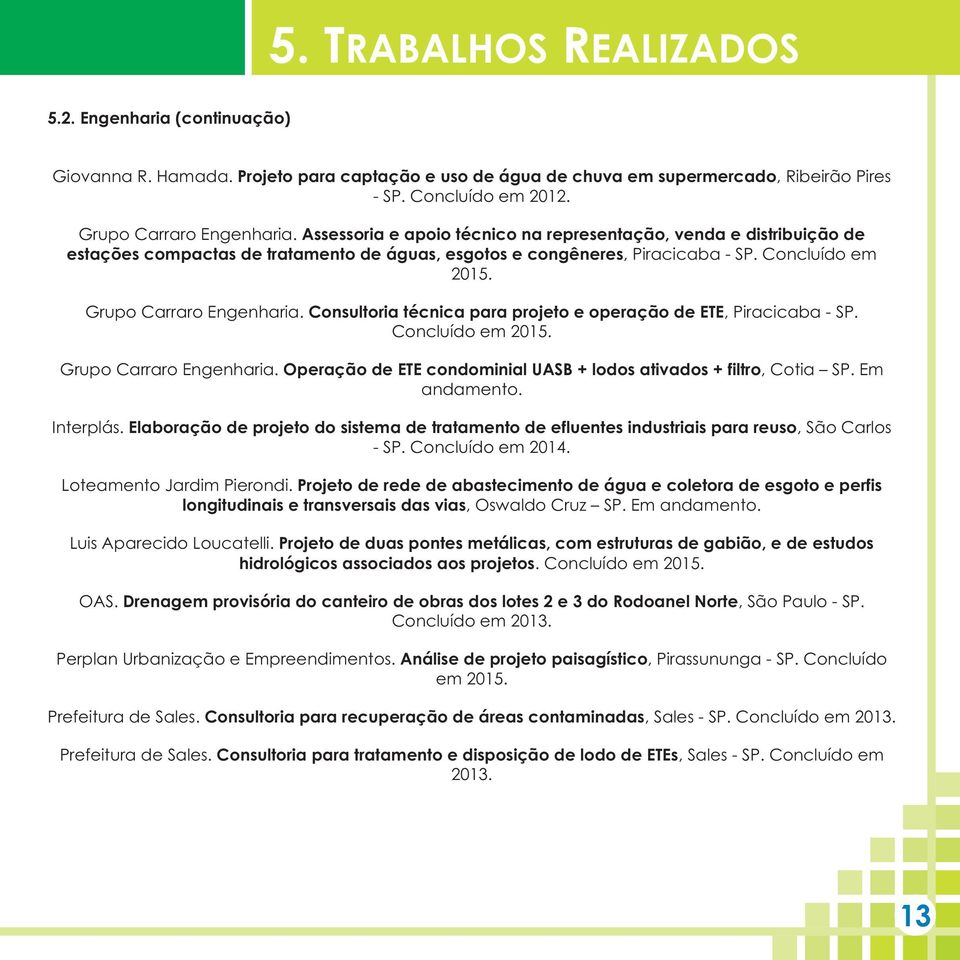 5. TRABALHOS REALIZADOS

5.2. Engenharia (continuação)

Giovanna R. Hamada. Projeto para captação e uso de água de chuva em supermercado, Ribeirão Pires - SP. Concluído em 2012.

Grupo Carraro Engenharia. Assessoria e apoio técnico na representação, venda e distribuição de estações compactas de tratamento de águas, esgotos e congêneres, Piracicaba - SP. Concluído em 2015.

Grupo Carraro Engenharia. Consultoria técnica para projeto e operação de ETE, Piracicaba - SP. Concluído em 2015.

Grupo Carraro Engenharia. Operação de ETE condominial UASB + lodos ativados + filtro, Cotia – SP. Em andamento.

Interplás. Elaboração de projeto do sistema de tratamento de efluentes industriais para reuso, São Carlos - SP. Concluído em 2014.

Loteamento Jardim Pierondi. Projeto de rede de abastecimento de água e coletora de esgoto e perfis longitudinais e transversais das vias, Oswaldo Cruz – SP. Em andamento.

Luis Aparecido Loucatelli. Projeto de duas pontes metálicas, com estruturas de gabião, e de estudos hidrológicos associados aos projetos. Concluído em 2015.

OAS. Drenagem provisória do canteiro de obras dos lotes 2 e 3 do Rodoanel Norte, São Paulo - SP. Concluído em 2013.

Perplan Urbanização e Empreendimentos. Análise de projeto paisagístico, Pirassununga - SP. Concluído em 2015.

Prefeitura de Sales. Consultoria para recuperação de áreas contaminadas, Sales - SP. Concluído em 2013.

Prefeitura de Sales. Consultoria para tratamento e disposição de lodo de ETEs, Sales - SP. Concluído em 2013.

13